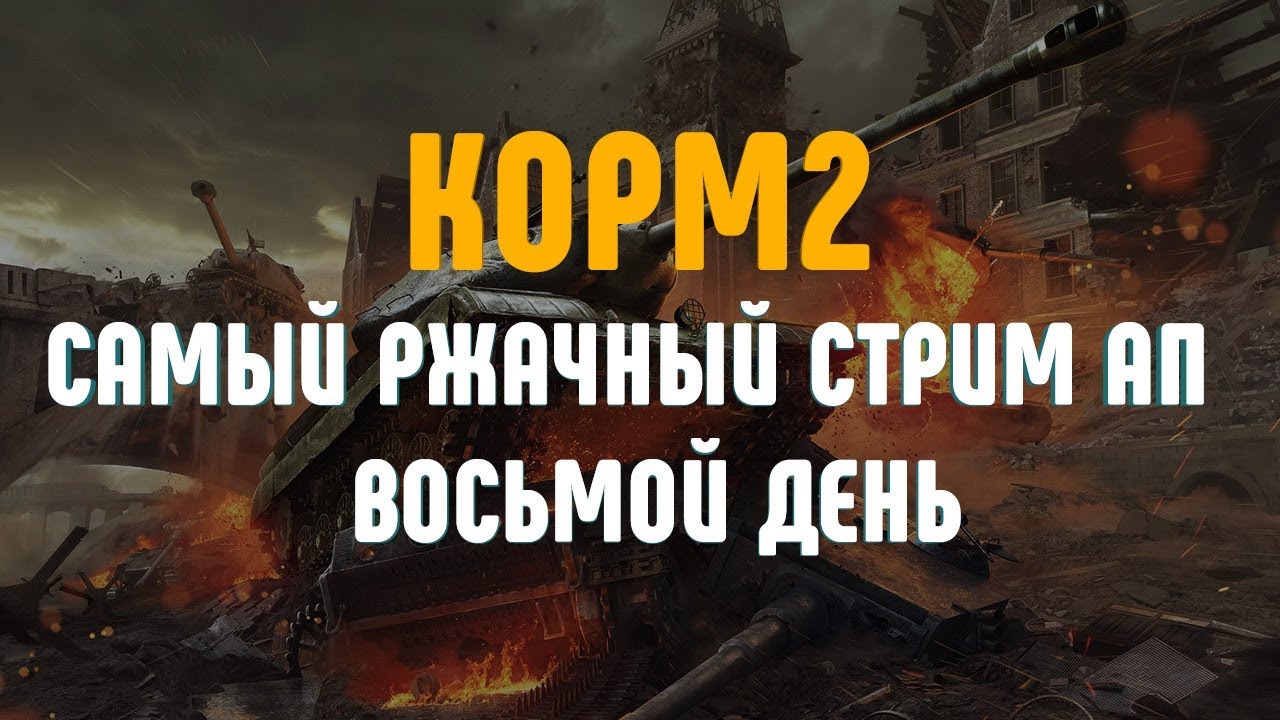 КОРМ2
САМЫЙ РЖАЧНЫЙ СТРИМ АП
ВОСЬМОЙ ДЕНЬ